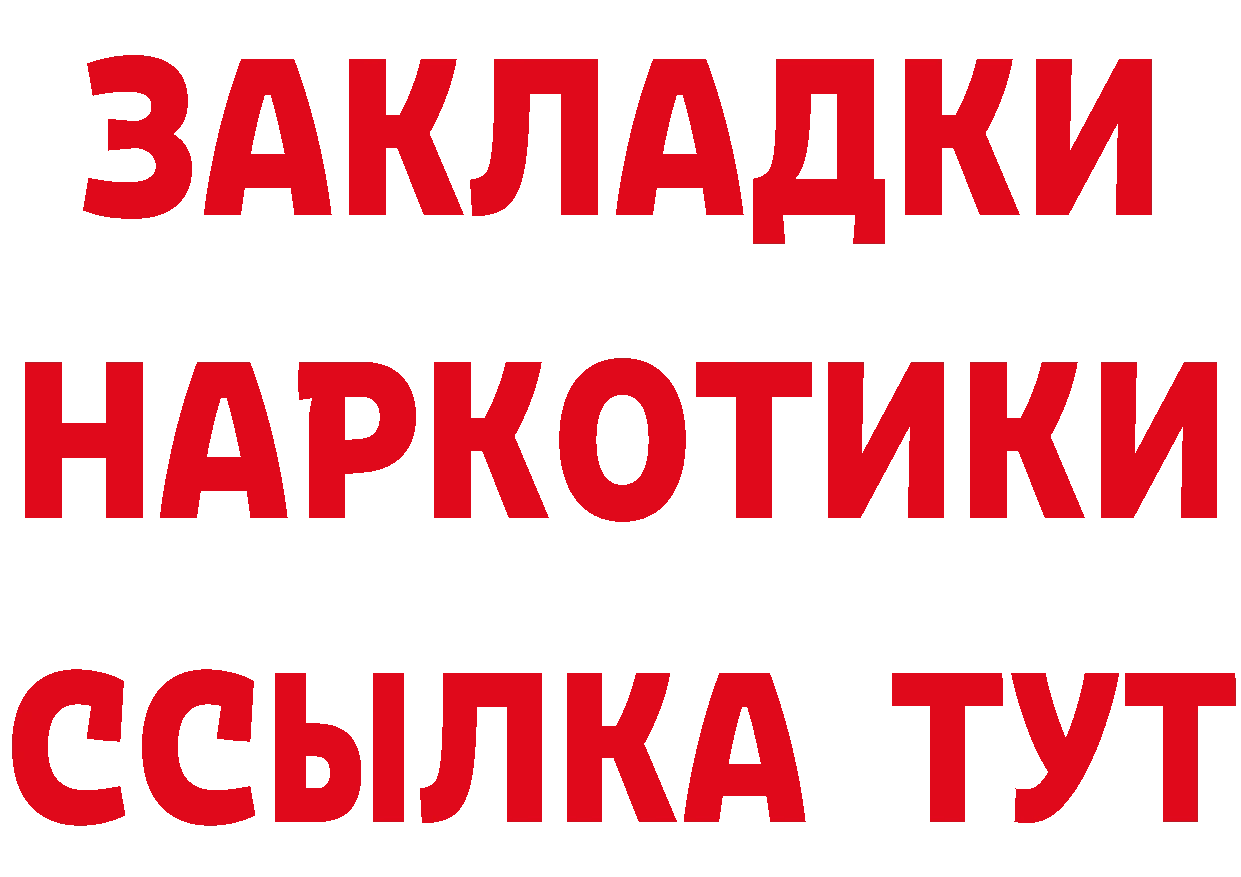 ЗАКЛАДКИ НАРКОТИКИ ССЫЛКА ТУТ